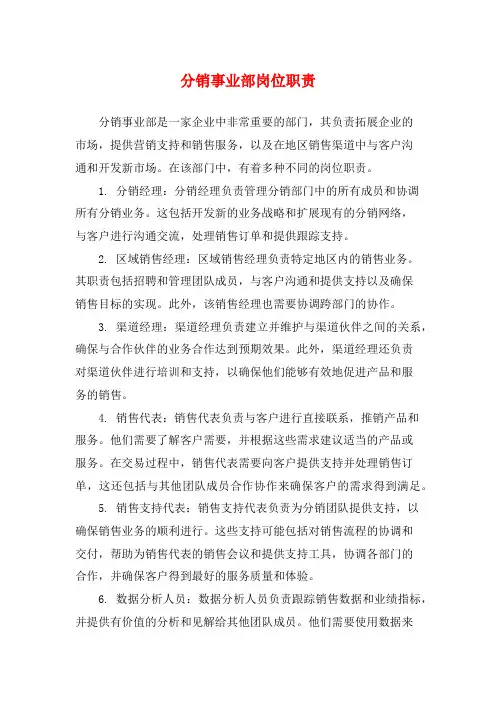 分销事业部岗位职责

分销事业部是一家企业中非常重要的部门，其负责拓展企业的市场，提供营销支持和销售服务，以及在地区销售渠道中与客户沟通和开发新市场。在该部门中，有着多种不同的岗位职责。

1. 分销经理：分销经理负责管理分销部门中的所有成员和协调所有分销业务。这包括开发新的业务战略和扩展现有的分销网络，与客户进行沟通交流，处理销售订单和提供跟踪支持。

2. 区域销售经理：区域销售经理负责特定地区内的销售业务。其职责包括招聘和管理团队成员，与客户沟通和提供支持以及确保销售目标的实现。此外，该销售经理也需要协调跨部门的协作。

3. 渠道经理：渠道经理负责建立并维护与渠道伙伴之间的关系，确保与合作伙伴的业务合作达到预期效果。此外，渠道经理还负责对渠道伙伴进行培训和支持，以确保他们能够有效地促进产品和服务的销售。

4. 销售代表：销售代表负责与客户进行直接联系，推销产品和服务。他们需要了解客户需要，并根据这些需求建议适当的产品或服务。在交易过程中，销售代表需要向客户提供支持并处理销售订单，这还包括与其他团队成员合作协作来确保客户的需求得到满足。

5. 销售支持代表：销售支持代表负责为分销团队提供支持，以确保销售业务的顺利进行。这些支持可能包括对销售流程的协调和交付，帮助为销售代表的销售会议和提供支持工具，协调各部门的合作，并确保客户得到最好的服务质量和体验。

6. 数据分析人员：数据分析人员负责跟踪销售数据和业绩指标，并提供有价值的分析和见解给其他团队成员。他们需要使用数据来